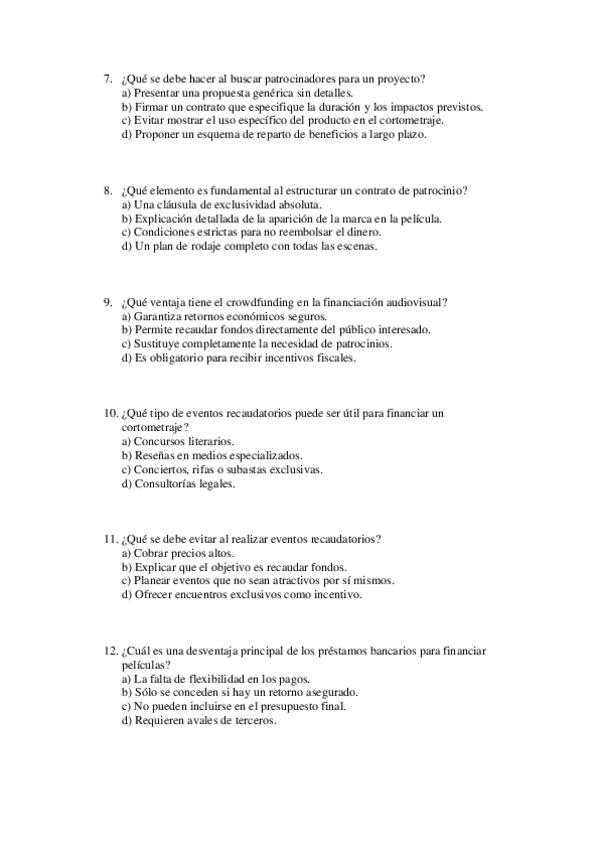 7. ¿Qué se debe hacer al buscar patrocinadores para un proyecto?
a) Presentar una propuesta genérica sin detalles.
b) Firmar un contrato que especifique la duración y los impactos previstos.
c) Evitar mostrar el uso específico del producto en el cortometraje.
d) Proponer un esquema de reparto de beneficios a largo plazo.

8. ¿Qué elemento es fundamental al estructurar un contrato de patrocinio?
a) Una cláusula de exclusividad absoluta.
b) Explicación detallada de la aparición de la marca en la película.
c) Condiciones estrictas para no reembolsar el dinero.
d) Un plan de rodaje completo con todas las escenas.

9. ¿Qué ventaja tiene el crowdfunding en la financiación audiovisual?
a) Garantiza retornos económicos seguros.
b) Permite recaudar fondos directamente del público interesado.
c) Sustituye completamente la necesidad de patrocinios.
d) Es obligatorio para recibir incentivos fiscales.

10. ¿Qué tipo de eventos recaudatorios puede ser útil para financiar un cortometraje?
a) Concursos literarios.
b) Reseñas en medios especializados.
c) Conciertos, rifas o subastas exclusivas.
d) Consultorías legales.

11. ¿Qué se debe evitar al realizar eventos recaudatorios?
a) Cobrar precios altos.
b) Explicar que el objetivo es recaudar fondos.
c) Planear eventos que no sean atractivos por sí mismos.
d) Ofrecer encuentros exclusivos como incentivo.

12. ¿Cuál es una desventaja principal de los préstamos bancarios para financiar películas?
a) La falta de flexibilidad en los pagos.
b) Sólo se conceden si hay un retorno asegurado.
c) No pueden incluirse en el presupuesto final.
d) Requieren avales de terceros.